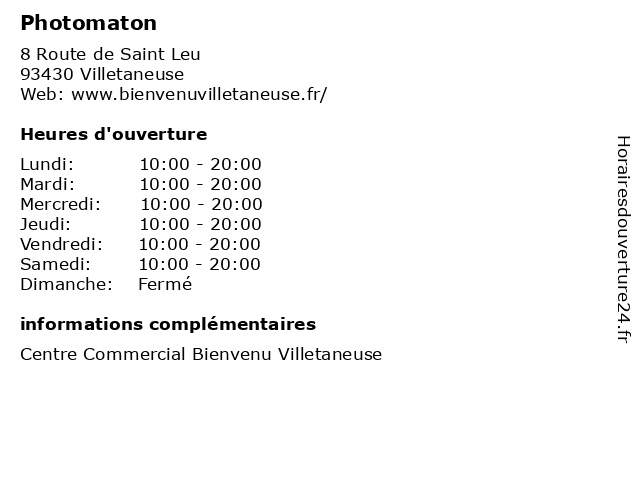 Photomaton

8 Route de Saint Leu
93430 Villetaneuse
Web: www.bienvenuvilletaneuse.fr/

Heures d'ouverture

| | |
|---|---|
| Lundi: | 10:00 - 20:00 |
| Mardi: | 10:00 - 20:00 |
| Mercredi: | 10:00 - 20:00 |
| Jeudi: | 10:00 - 20:00 |
| Vendredi: | 10:00 - 20:00 |
| Samedi: | 10:00 - 20:00 |
| Dimanche: | Fermé |

informations complémentaires

Centre Commercial Bienvenu Villetaneuse

Horairesdouverture24.fr